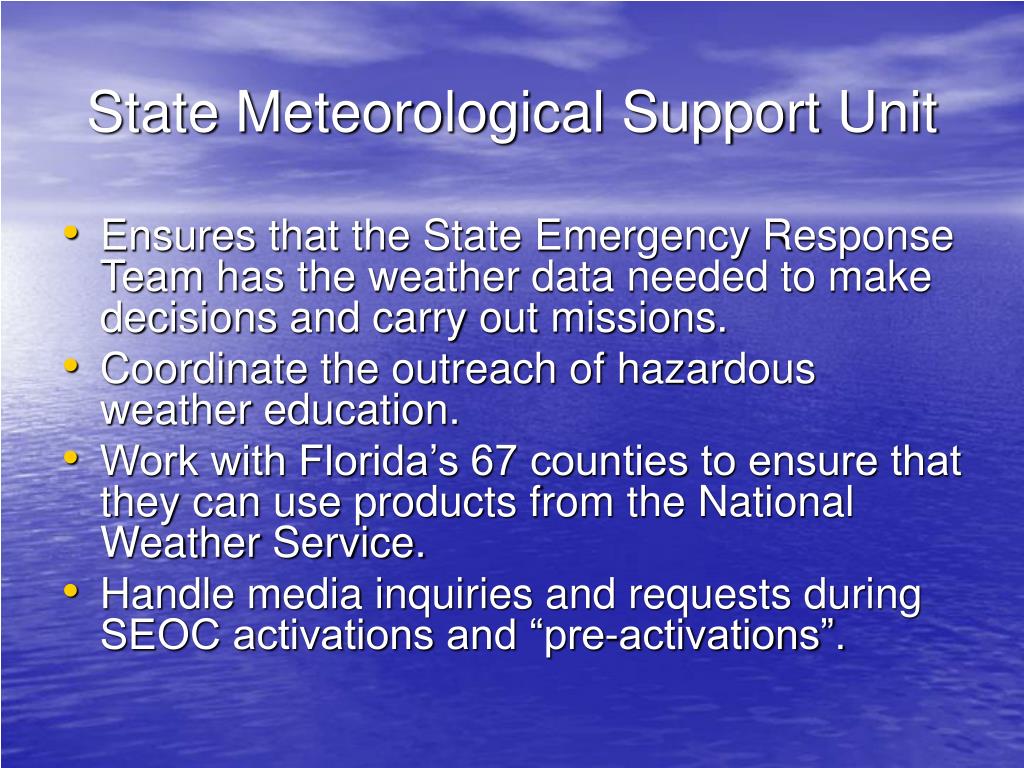 State Meteorological Support Unit

• Ensures that the State Emergency Response Team has the weather data needed to make decisions and carry out missions.
• Coordinate the outreach of hazardous weather education.
• Work with Florida’s 67 counties to ensure that they can use products from the National Weather Service.
• Handle media inquiries and requests during SEOC activations and “pre-activations”.